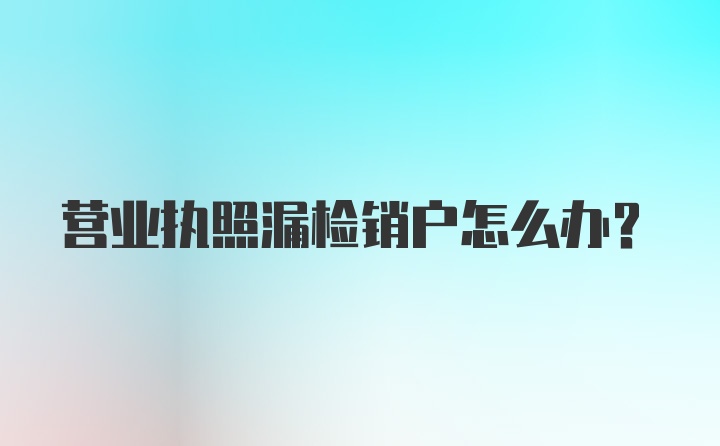 营业执照漏检销户怎么办?